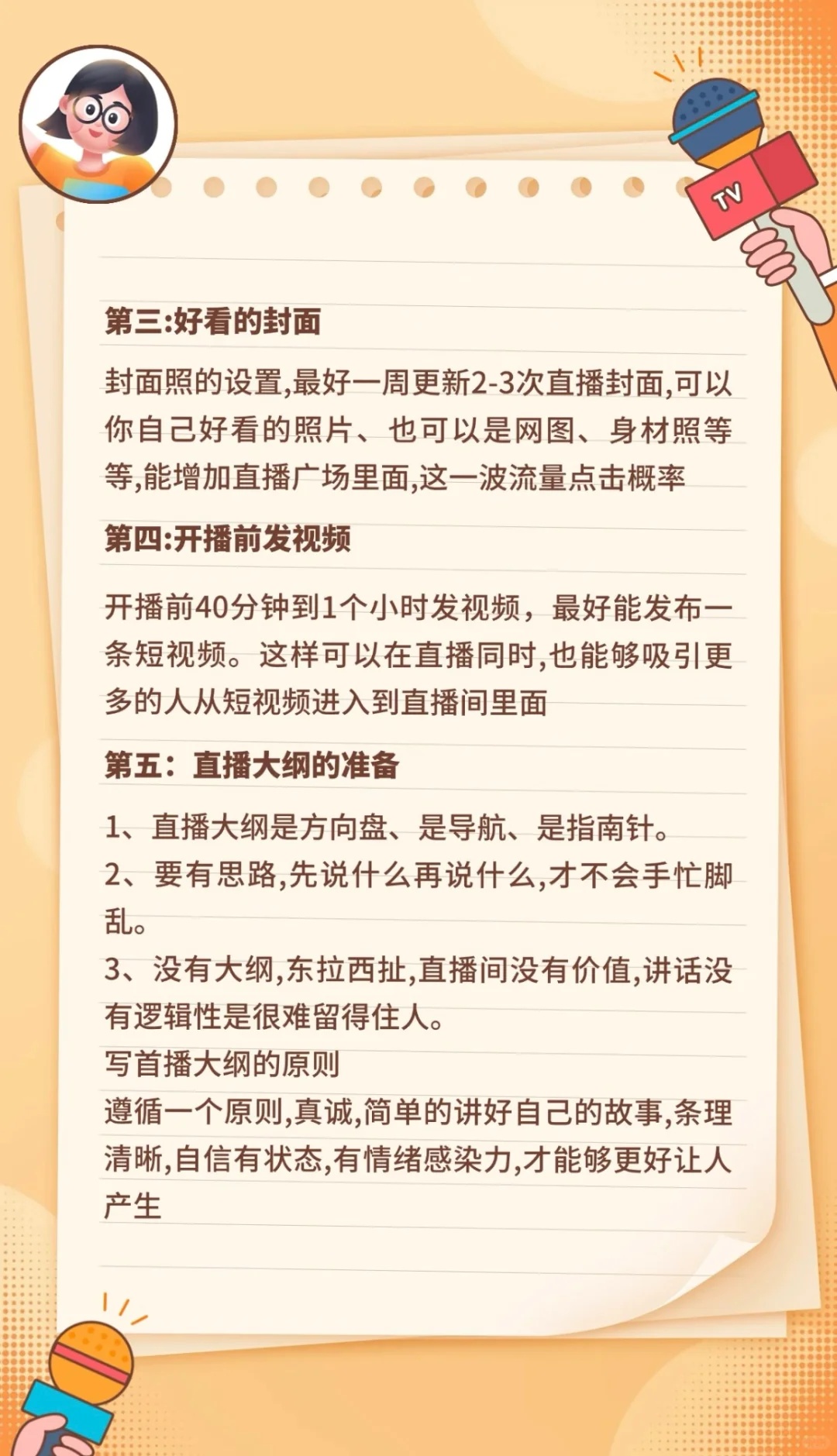 TV

第三:好看的封面

封面照的设置,最好一周更新2-3次直播封面,可以你自己好看的照片、也可以是网图、身材照等等,能增加直播广场里面,这一波流量点击概率

第四:开播前发视频

开播前40分钟到1个小时发视频，最好能发布一条短视频。这样可以在直播同时,也能够吸引更多的人从短视频进入到直播间里面

第五：直播大纲的准备

1、直播大纲是方向盘、是导航、是指南针。
2、要有思路,先说什么再说什么,才不会手忙脚乱。
3、没有大纲,东拉西扯,直播间没有价值,讲话没有逻辑性是很难留得住人。
写首播大纲的原则
遵循一个原则,真诚,简单的讲好自己的故事,条理清晰,自信有状态,有情绪感染力,才能够更好让人产生